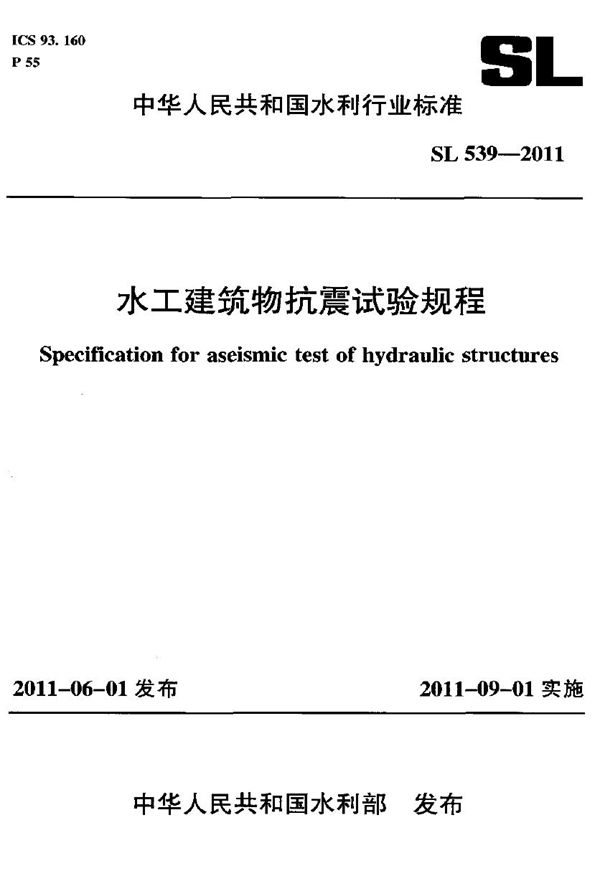 ICS 93. 160
P 55

SL

中华人民共和国水利行业标准

SL 539—2011

水工建筑物抗震试验规程

Specification for aseismic test of hydraulic structures

2011-06-01 发布

2011-09-01 实施

中华人民共和国水利部 发布